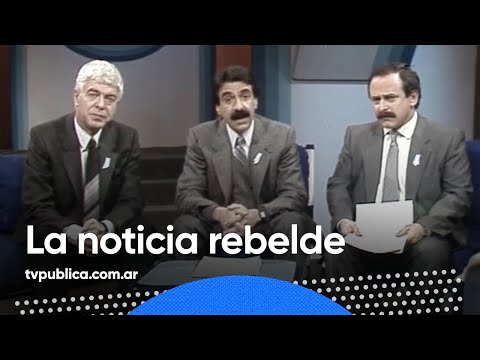 La noticia rebelde

tvpublica.com.ar